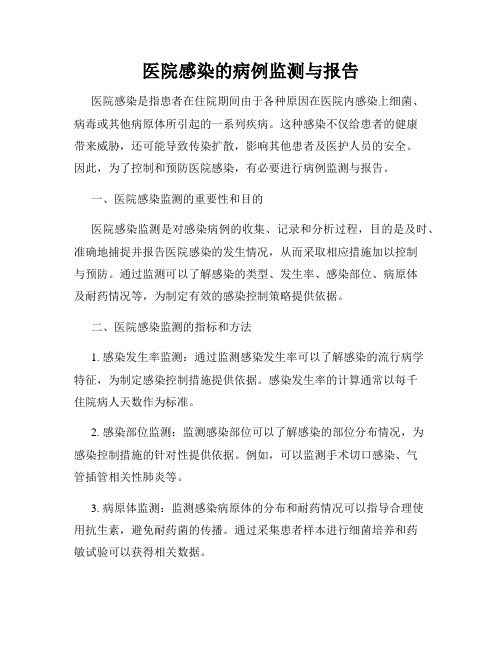 医院感染的病例监测与报告

医院感染是指患者在住院期间由于各种原因在医院内感染上细菌、病毒或其他病原体所引起的一系列疾病。这种感染不仅给患者的健康带来威胁，还可能导致传染扩散，影响其他患者及医护人员的安全。因此，为了控制和预防医院感染，有必要进行病例监测与报告。

一、医院感染监测的重要性和目的

医院感染监测是对感染病例的收集、记录和分析过程，目的是及时、准确地捕捉并报告医院感染的发生情况，从而采取相应措施加以控制与预防。通过监测可以了解感染的类型、发生率、感染部位、病原体及耐药情况等，为制定有效的感染控制策略提供依据。

二、医院感染监测的指标和方法

1. 感染发生率监测：通过监测感染发生率可以了解感染的流行病学特征，为制定感染控制措施提供依据。感染发生率的计算通常以每千住院病人天数作为标准。

2. 感染部位监测：监测感染部位可以了解感染的部位分布情况，为感染控制措施的针对性提供依据。例如，可以监测手术切口感染、气管插管相关性肺炎等。

3. 病原体监测：监测感染病原体的分布和耐药情况可以指导合理使用抗生素，避免耐药菌的传播。通过采集患者样本进行细菌培养和药敏试验可以获得相关数据。